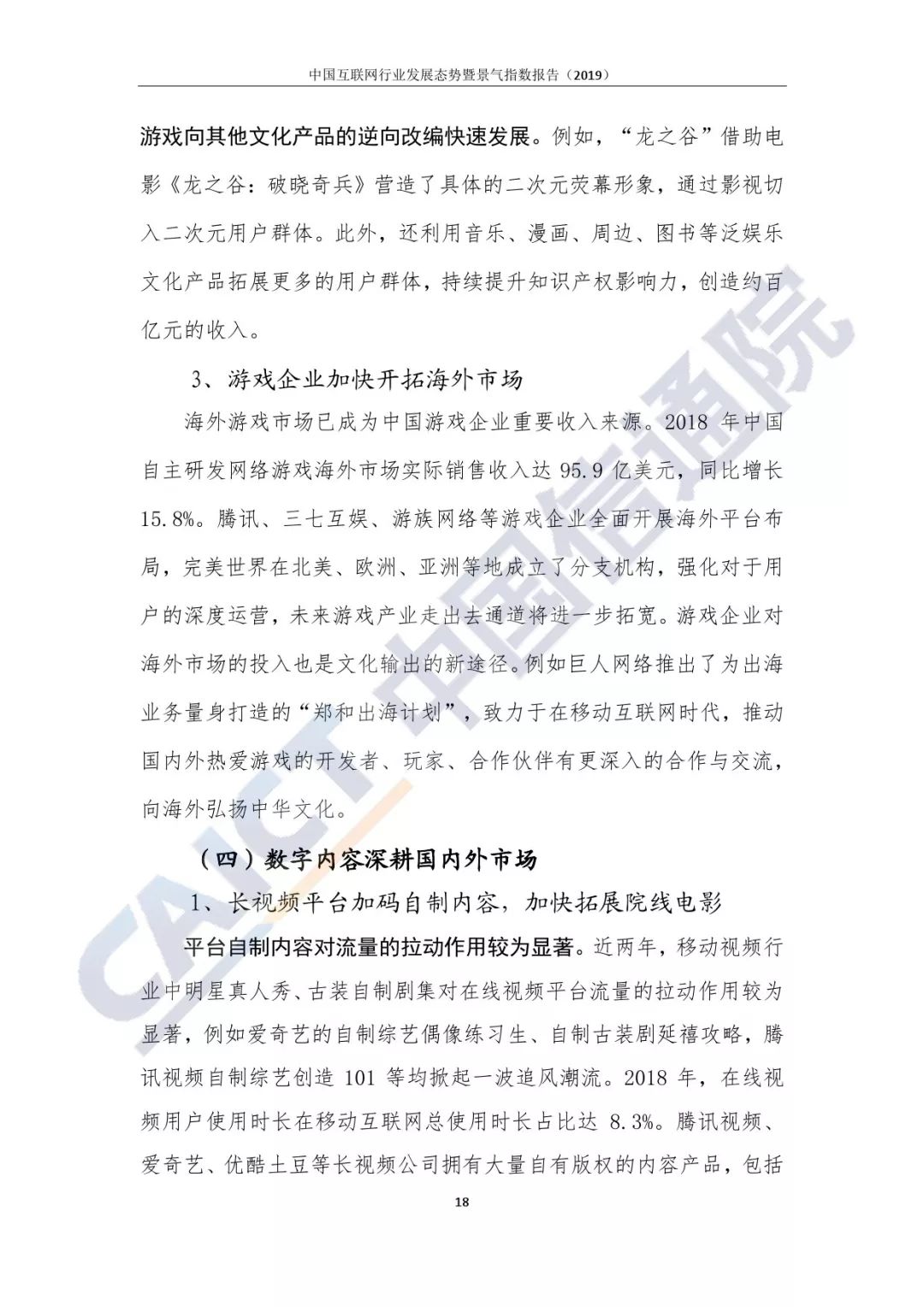 中国互联网行业发展态势暨景气指数报告（2019）

游戏向其他文化产品的逆向改编快速发展。例如，“龙之谷”借助电影《龙之谷：破晓奇兵》营造了具体的二次元荧幕形象，通过影视切入二次元用户群体。此外，还利用音乐、漫画、周边、图书等泛娱乐文化产品拓展更多的用户群体，持续提升知识产权影响力，创造约百亿元的收入。

3、游戏企业加快开拓海外市场

海外游戏市场已成为中国游戏企业重要收入来源。2018 年中国自主研发网络游戏海外市场实际销售收入达 95.9 亿美元，同比增长 15.8%。腾讯、三七互娱、游族网络等游戏企业全面开展海外平台布局，完美世界在北美、欧洲、亚洲等地成立了分支机构，强化对于用户的深度运营，未来游戏产业走出去通道将进一步拓宽。游戏企业对海外市场的投入也是文化输出的新途径。例如巨人网络推出了为出海业务量身打造的“郑和出海计划”，致力于在移动互联网时代，推动国内外热爱游戏的开发者、玩家、合作伙伴有更深入的合作与交流，向海外弘扬中华文化。

（四）数字内容深耕国内外市场

1、长视频平台加码自制内容，加快拓展院线电影

平台自制内容对流量的拉动作用较为显著。近两年，移动视频行业中明星真人秀、古装自制剧集对在线视频平台流量的拉动作用较为显著，例如爱奇艺的自制综艺偶像练习生、自制古装剧延禧攻略，腾讯视频自制综艺创造 101 等均掀起一波追风潮流。2018 年，在线视频用户使用时长在移动互联网总使用时长占比达 8.3%。腾讯视频、爱奇艺、优酷土豆等长视频公司拥有大量自有版权的内容产品，包括

18

CAICT 中国信通院